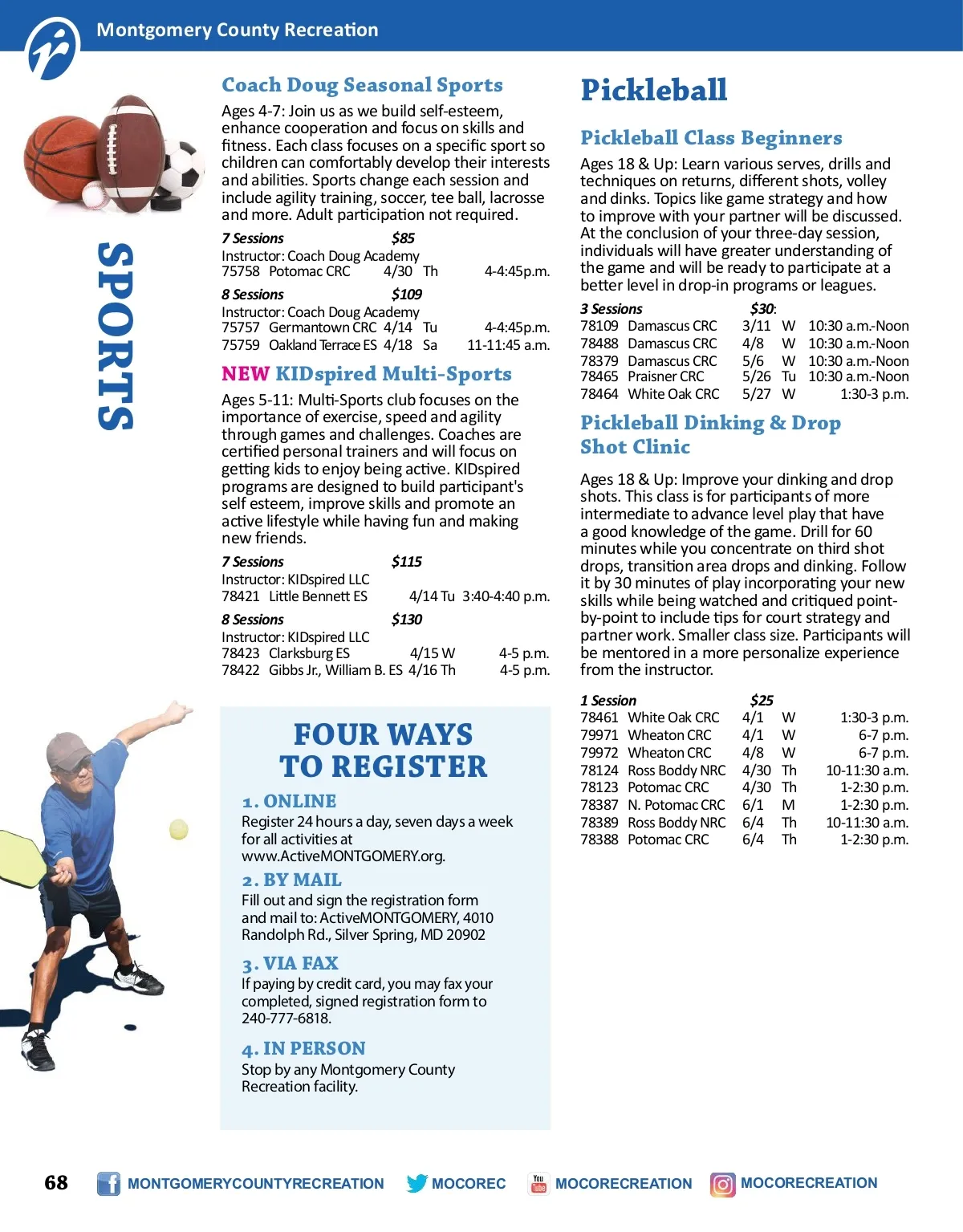 Montgomery County Recreation

SPORTS

Coach Doug Seasonal Sports

Ages 4-7: Join us as we build self-esteem, enhance cooperation and focus on skills and fitness. Each class focuses on a specific sport so children can comfortably develop their interests and abilities. Sports change each session and include agility training, soccer, tee ball, lacrosse and more. Adult participation not required.

7 Sessions $85
Instructor: Coach Doug Academy
75758 Potomac CRC 4/30 Th 4-4:45p.m.

8 Sessions $109
Instructor: Coach Doug Academy
75757 Germantown CRC 4/14 Tu 4-4:45p.m.
75759 Oakland Terrace ES 4/18 Sa 11-11:45 a.m.

NEW KIDspired Multi-Sports

Ages 5-11: Multi-Sports club focuses on the importance of exercise, speed and agility through games and challenges. Coaches are certified personal trainers and will focus on getting kids to enjoy being active. KIDspired programs are designed to build participant's self esteem, improve skills and promote an active lifestyle while having fun and making new friends.

7 Sessions $115
Instructor: KIDspired LLC
78421 Little Bennett ES 4/14 Tu 3:40-4:40 p.m.

8 Sessions $130
Instructor: KIDspired LLC
78423 Clarksburg ES 4/15 W 4-5 p.m.
78422 Gibbs Jr., William B. ES 4/16 Th 4-5 p.m.

FOUR WAYS TO REGISTER

1. ONLINE
Register 24 hours a day, seven days a week for all activities at www.ActiveMONTGOMERY.org.

2. BY MAIL
Fill out and sign the registration form and mail to: ActiveMONTGOMERY, 4010 Randolph Rd., Silver Spring, MD 20902

3. VIA FAX
If paying by credit card, you may fax your completed, signed registration form to 240-777-6818.

4. IN PERSON
Stop by any Montgomery County Recreation facility.

Pickleball

Pickleball Class Beginners

Ages 18 & Up: Learn various serves, drills and techniques on returns, different shots, volley and dinks. Topics like game strategy and how to improve with your partner will be discussed. At the conclusion of your three-day session, individuals will have greater understanding of the game and will be ready to participate at a better level in drop-in programs or leagues.

3 Sessions $30:
78109 Damascus CRC 3/11 W 10:30 a.m.-Noon
78488 Damascus CRC 4/8 W 10:30 a.m.-Noon
78379 Damascus CRC 5/6 W 10:30 a.m.-Noon
78465 Praisner CRC 5/26 Tu 10:30 a.m.-Noon
78464 White Oak CRC 5/27 W 1:30-3 p.m.

Pickleball Dinking & Drop Shot Clinic

Ages 18 & Up: Improve your dinking and drop shots. This class is for participants of more intermediate to advance level play that have a good knowledge of the game. Drill for 60 minutes while you concentrate on third shot drops, transition area drops and dinking. Follow it by 30 minutes of play incorporating your new skills while being watched and critiqued point-by-point to include tips for court strategy and partner work. Smaller class size. Participants will be mentored in a more personalize experience from the instructor.

1 Session $25
78461 White Oak CRC 4/1 W 1:30-3 p.m.
79971 Wheaton CRC 4/1 W 6-7 p.m.
79972 Wheaton CRC 4/8 W 6-7 p.m.
78124 Ross Boddy NRC 4/30 Th 10-11:30 a.m.
78123 Potomac CRC 4/30 Th 1-2:30 p.m.
78387 N. Potomac CRC 6/1 M 1-2:30 p.m.
78389 Ross Boddy NRC 6/4 Th 10-11:30 a.m.
78388 Potomac CRC 6/4 Th 1-2:30 p.m.

68 MONTGOMERYCOUNTYRECREATION MOCOREC MOCORECREATION MOCORECREATION